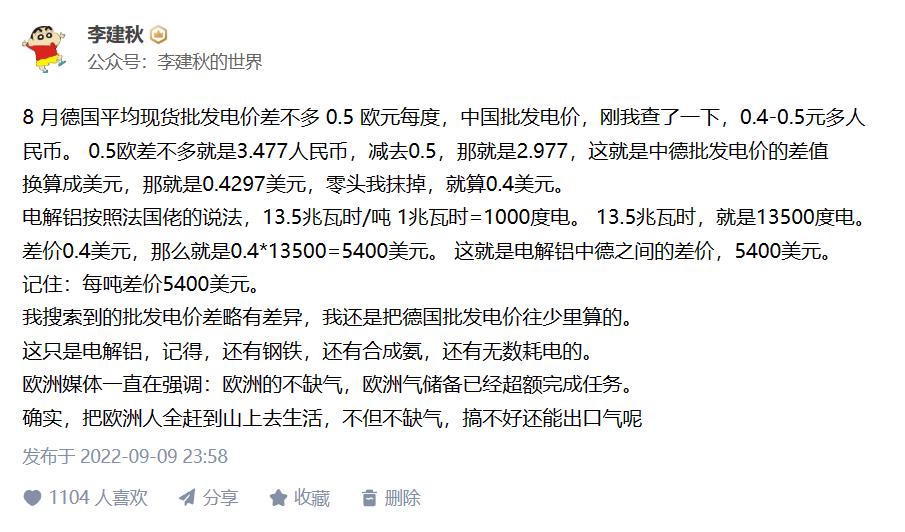 李建秋
公众号：李建秋的世界

8 月德国平均现货批发电价差不多 0.5 欧元每度，中国批发电价，刚我查了一下，0.4-0.5元多人民币。 0.5欧差不多就是3.477人民币，减去0.5，那就是2.977，这就是中德批发电价的差值
换算成美元，那就是0.4297美元，零头我抹掉，就算0.4美元。
电解铝按照法国佬的说法，13.5兆瓦时/吨 1兆瓦时=1000度电。 13.5兆瓦时，就是13500度电。
差价0.4美元，那么就是0.4*13500=5400美元。 这就是电解铝中德之间的差价，5400美元。
记住：每吨差价5400美元。
我搜索到的批发电价差略有差异，我还是把德国批发电价往少里算的。
这只是电解铝，记得，还有钢铁，还有合成氨，还有无数耗电的。
欧洲媒体一直在强调：欧洲的不缺气，欧洲气储备已经超额完成任务。
确实，把欧洲人全赶到山上去生活，不但不缺气，搞不好还能出口气呢

发布于 2022-09-09 23:58

1104 人喜欢 分享 收藏 删除